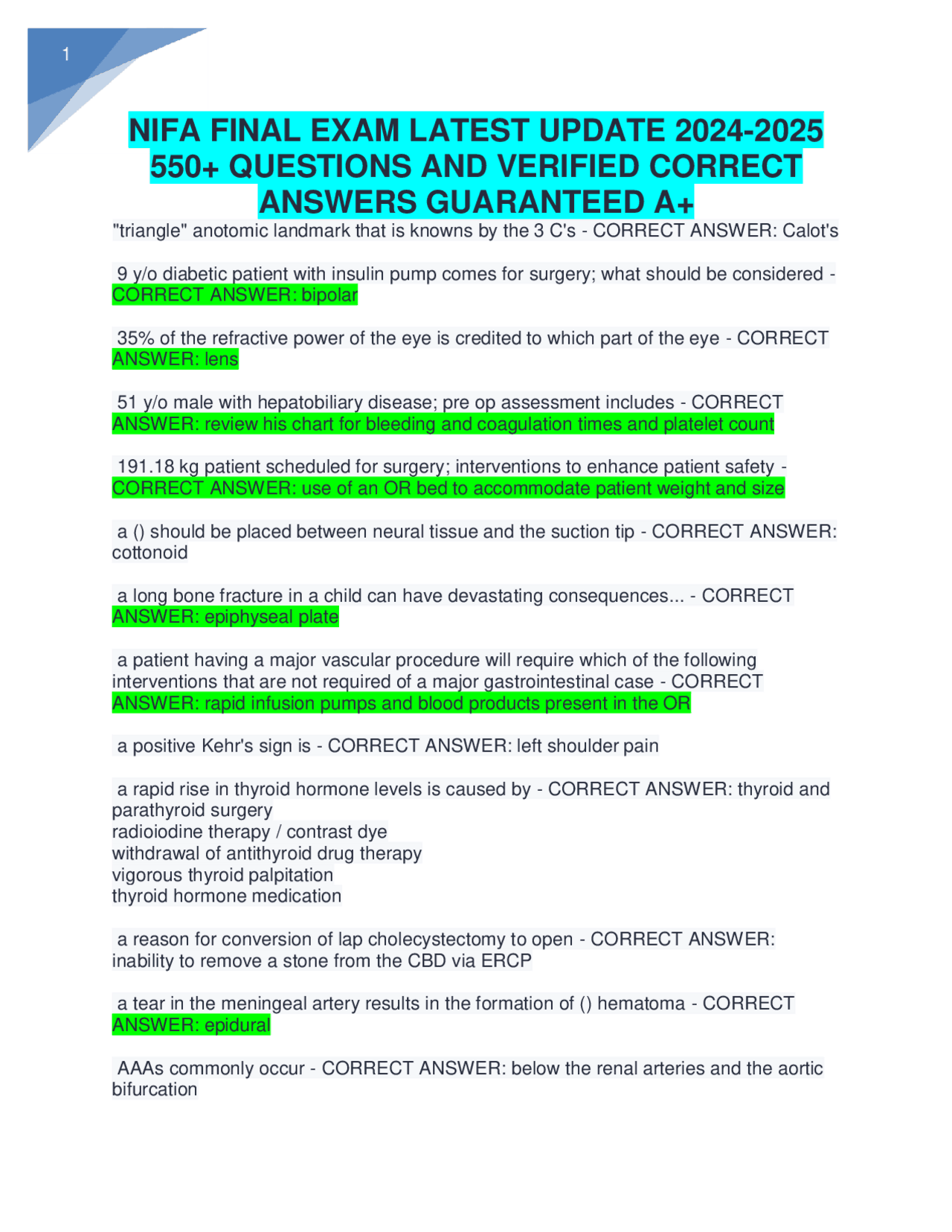 1

NIFA FINAL EXAM LATEST UPDATE 2024-2025 550+ QUESTIONS AND VERIFIED CORRECT ANSWERS GUARANTEED A+

"triangle" anotomic landmark that is knowns by the 3 C's - CORRECT ANSWER: Calot's

9 y/o diabetic patient with insulin pump comes for surgery; what should be considered - CORRECT ANSWER: bipolar

35% of the refractive power of the eye is credited to which part of the eye - CORRECT ANSWER: lens

51 y/o male with hepatobiliary disease; pre op assessment includes - CORRECT ANSWER: review his chart for bleeding and coagulation times and platelet count

191.18 kg patient scheduled for surgery; interventions to enhance patient safety - CORRECT ANSWER: use of an OR bed to accommodate patient weight and size

a () should be placed between neural tissue and the suction tip - CORRECT ANSWER: cottonoid

a long bone fracture in a child can have devastating consequences... - CORRECT ANSWER: epiphyseal plate

a patient having a major vascular procedure will require which of the following interventions that are not required of a major gastrointestinal case - CORRECT ANSWER: rapid infusion pumps and blood products present in the OR

a positive Kehr's sign is - CORRECT ANSWER: left shoulder pain

a rapid rise in thyroid hormone levels is caused by - CORRECT ANSWER: thyroid and parathyroid surgery
radioiodine therapy / contrast dye
withdrawal of antithyroid drug therapy
vigorous thyroid palpitation
thyroid hormone medication

a reason for conversion of lap cholecystectomy to open - CORRECT ANSWER: inability to remove a stone from the CBD via ERCP

a tear in the meningeal artery results in the formation of () hematoma - CORRECT ANSWER: epidural

AAAs commonly occur - CORRECT ANSWER: below the renal arteries and the aortic bifurcation